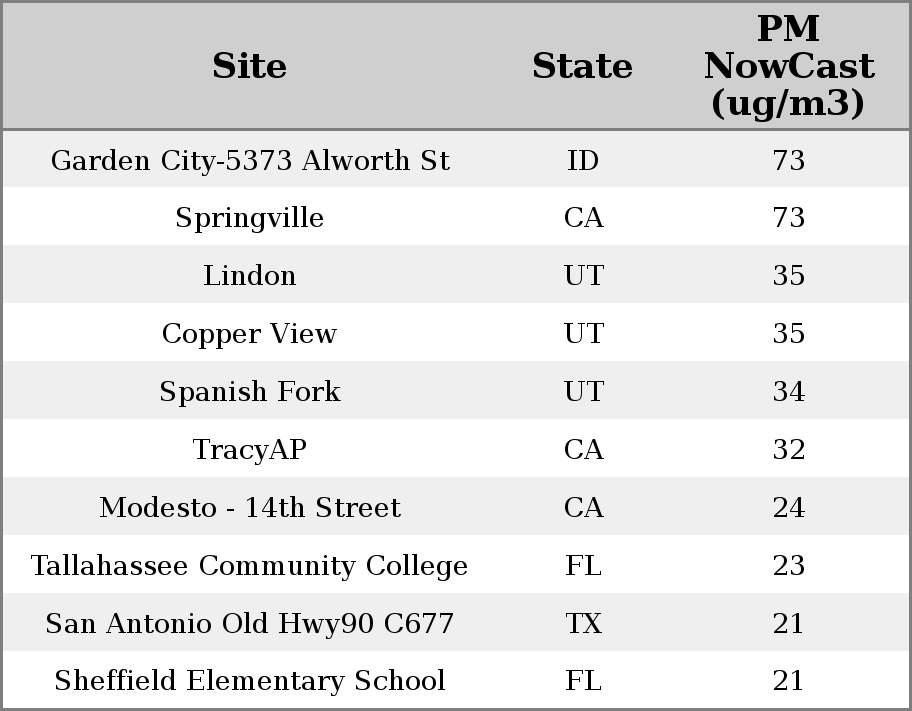 | Site | State | PM NowCast (ug/m3) |
|---|---|---|
| Garden City-5373 Alworth St | ID | 73 |
| Springville | CA | 73 |
| Lindon | UT | 35 |
| Copper View | UT | 35 |
| Spanish Fork | UT | 34 |
| TracyAP | CA | 32 |
| Modesto - 14th Street | CA | 24 |
| Tallahassee Community College | FL | 23 |
| San Antonio Old Hwy90 C677 | TX | 21 |
| Sheffield Elementary School | FL | 21 |